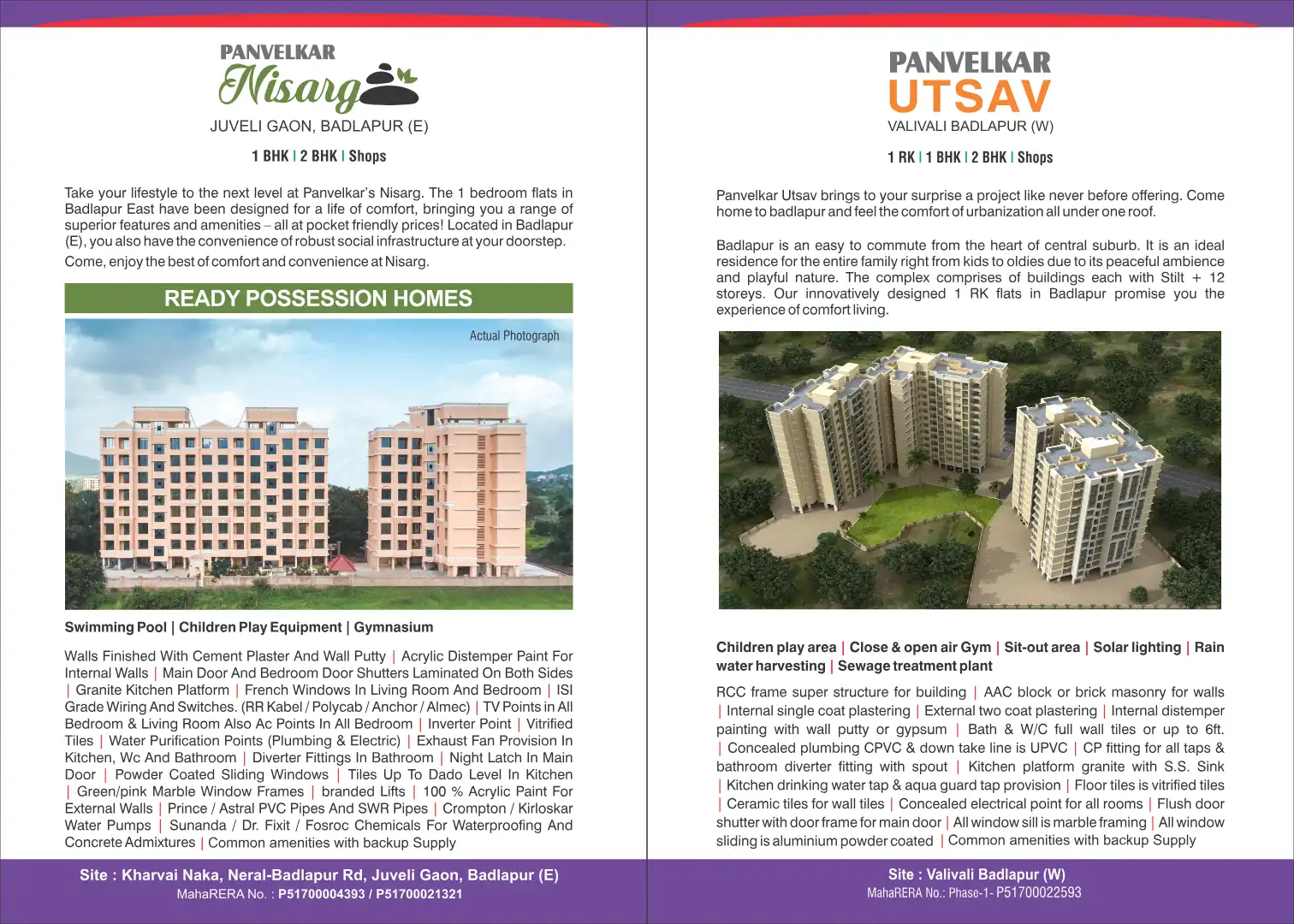 PANVELKAR
Nisarg
JUVELI GAON, BADLAPUR (E)

1 BHK | 2 BHK | Shops

Take your lifestyle to the next level at Panvelkar's Nisarg. The 1 bedroom flats in Badlapur East have been designed for a life of comfort, bringing you a range of superior features and amenities – all at pocket friendly prices! Located in Badlapur (E), you also have the convenience of robust social infrastructure at your doorstep.

Come, enjoy the best of comfort and convenience at Nisarg.

READY POSSESSION HOMES

Actual Photograph

Swimming Pool | Children Play Equipment | Gymnasium

Walls Finished With Cement Plaster And Wall Putty | Acrylic Distemper Paint For Internal Walls | Main Door And Bedroom Door Shutters Laminated On Both Sides | Granite Kitchen Platform | French Windows In Living Room And Bedroom | ISI Grade Wiring And Switches. (RR Kabel / Polycab / Anchor / Almec) | TV Points in All Bedroom & Living Room Also Ac Points In All Bedroom | Inverter Point | Vitrified Tiles | Water Purification Points (Plumbing & Electric) | Exhaust Fan Provision In Kitchen, Wc And Bathroom | Diverter Fittings In Bathroom | Night Latch In Main Door | Powder Coated Sliding Windows | Tiles Up To Dado Level In Kitchen | Green/pink Marble Window Frames | branded Lifts | 100 % Acrylic Paint For External Walls | Prince / Astral PVC Pipes And SWR Pipes | Crompton / Kirloskar Water Pumps | Sunanda / Dr. Fixit / Fosroc Chemicals For Waterproofing And Concrete Admixtures | Common amenities with backup Supply

Site : Kharvai Naka, Neral-Badlapur Rd, Juveli Gaon, Badlapur (E)
MahaRERA No. : P51700004393 / P51700021321

PANVELKAR
UTSAV
VALIVALI BADLAPUR (W)

1 RK | 1 BHK | 2 BHK | Shops

Panvelkar Utsav brings to your surprise a project like never before offering. Come home to badlapur and feel the comfort of urbanization all under one roof.

Badlapur is an easy to commute from the heart of central suburb. It is an ideal residence for the entire family right from kids to oldies due to its peaceful ambience and playful nature. The complex comprises of buildings each with Stilt + 12 storeys. Our innovatively designed 1 RK flats in Badlapur promise you the experience of comfort living.

Children play area | Close & open air Gym | Sit-out area | Solar lighting | Rain water harvesting | Sewage treatment plant

RCC frame super structure for building | AAC block or brick masonry for walls | Internal single coat plastering | External two coat plastering | Internal distemper painting with wall putty or gypsum | Bath & W/C full wall tiles or up to 6ft. | Concealed plumbing CPVC & down take line is UPVC | CP fitting for all taps & bathroom diverter fitting with spout | Kitchen platform granite with S.S. Sink | Kitchen drinking water tap & aqua guard tap provision | Floor tiles is vitrified tiles | Ceramic tiles for wall tiles | Concealed electrical point for all rooms | Flush door shutter with door frame for main door | All window sill is marble framing | All window sliding is aluminium powder coated | Common amenities with backup Supply

Site : Valivali Badlapur (W)
MahaRERA No.: Phase-1- P51700022593